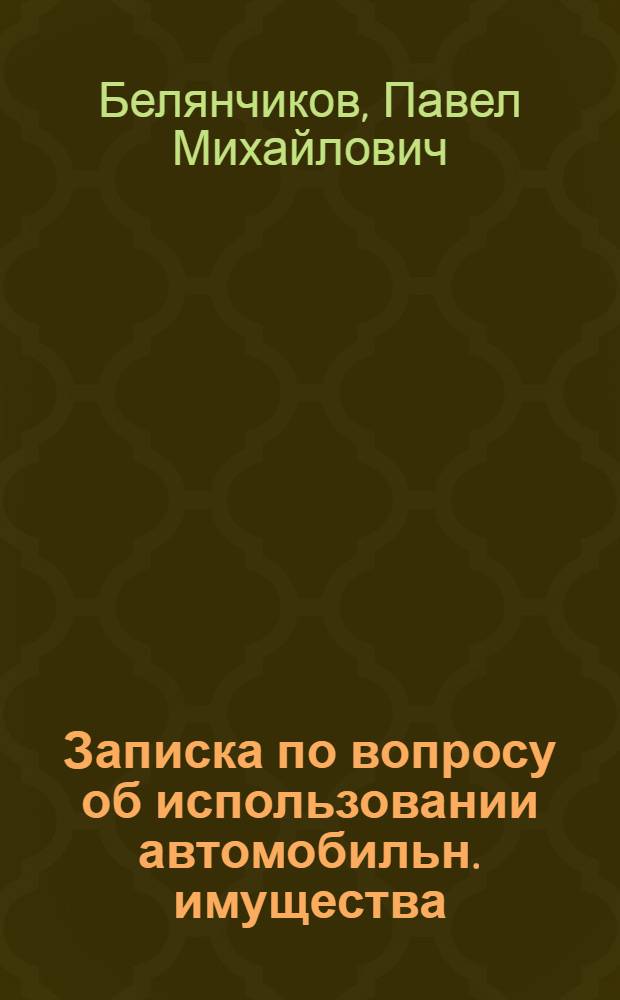 Белянчиков, Павел Михайлович

Записка по вопросу об использовании автомобильн. имущества